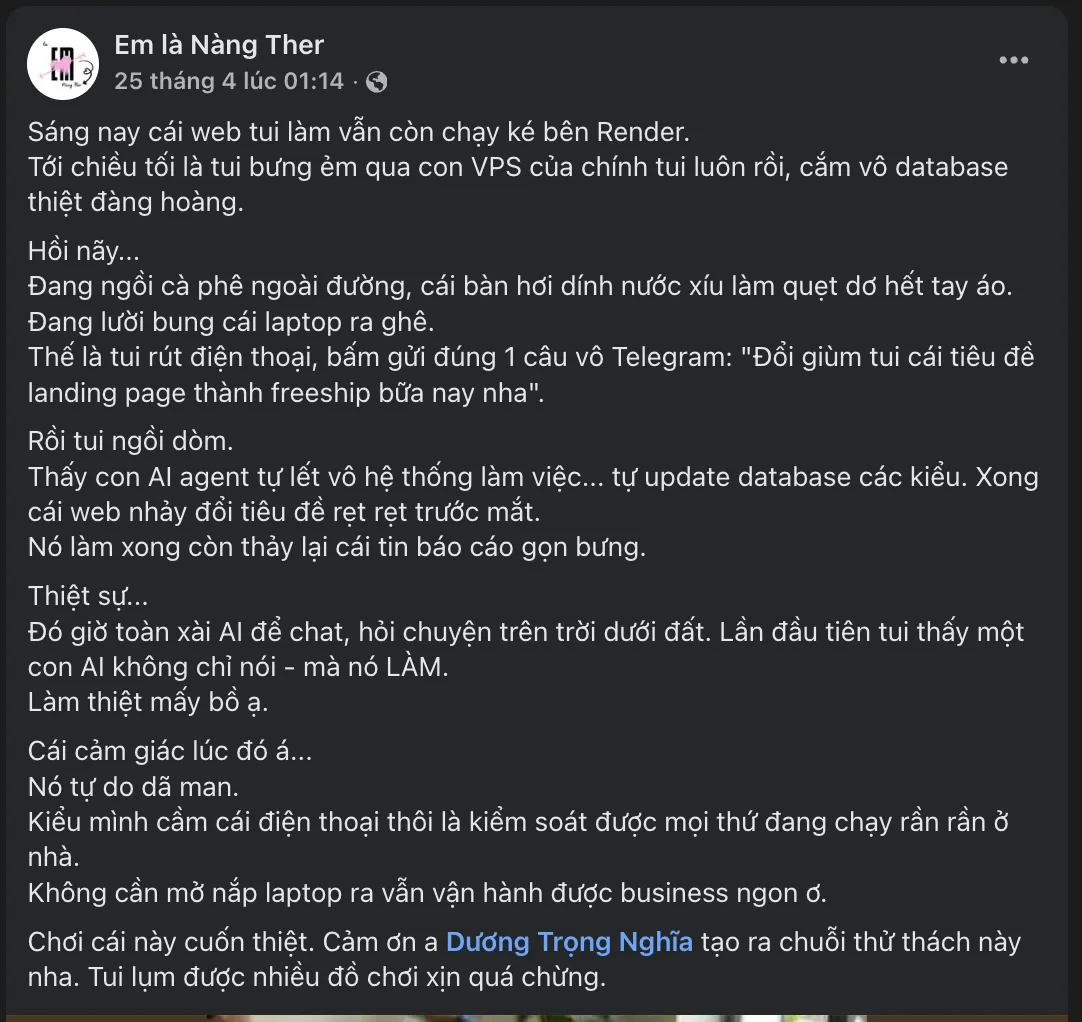 Em là Nàng Ther
25 tháng 4 lúc 01:14 ·

Sáng nay cái web tui làm vẫn còn chạy ké bên Render.
Tối chiều tối là tui bưng ẻm qua con VPS của chính tui luôn rồi, cắm vô database thiệt đàng hoàng.

Hồi nãy...
Đang ngồi cà phê ngoài đường, cái bàn hơi dính nước xíu làm quẹt dơ hết tay áo.
Đang lười bung cái laptop ra ghê.
Thế là tui rút điện thoại, bấm gửi đúng 1 câu vô Telegram: "Đổi giùm tui cái tiêu đề landing page thành freeship bữa nay nha".

Rồi tui ngồi dòm.
Thấy con AI agent tự lết vô hệ thống làm việc... tự update database các kiểu. Xong cái web nhảy đổi tiêu đề rẹt rẹt trước mắt.
Nó làm xong còn thảy lại cái tin báo cáo gọn bưng.

Thiệt sự...
Đó giờ toàn xài AI để chat, hỏi chuyện trên trời dưới đất. Lần đầu tiên tui thấy một con AI không chỉ nói - mà nó LÀM.
Làm thiệt mấy bồ ạ.

Cái cảm giác lúc đó á...
Nó tự do dã man.
Kiểu mình cầm cái điện thoại thôi là kiểm soát được mọi thứ đang chạy rần rần ở nhà.
Không cần mở nắp laptop ra vẫn vận hành được business ngon ơ.

Chơi cái này cuốn thiệt. Cảm ơn a Dương Trọng Nghĩa tạo ra chuỗi thử thách này nha. Tui lụm được nhiều đồ chơi xịn quá chừng.